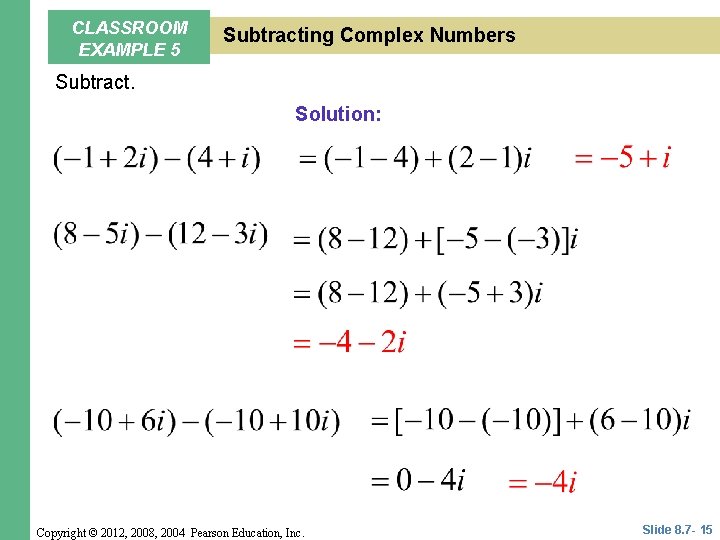 CLASSROOM EXAMPLE 5

Subtracting Complex Numbers

Subtract.

Solution:

$(-1+2i)-(4+i)$ $=(-1-4)+(2-1)i$ $=-5+i$

$(8-5i)-(12-3i)$ $=(8-12)+[-5-(-3)]i$

$=(8-12)+(-5+3)i$

$=-4-2i$

$(-10+6i)-(-10+10i)$ $=[-10-(-10)]+(6-10)i$

$=0-4i$ $=-4i$

Copyright © 2012, 2008, 2004 Pearson Education, Inc.

Slide 8.7- 15